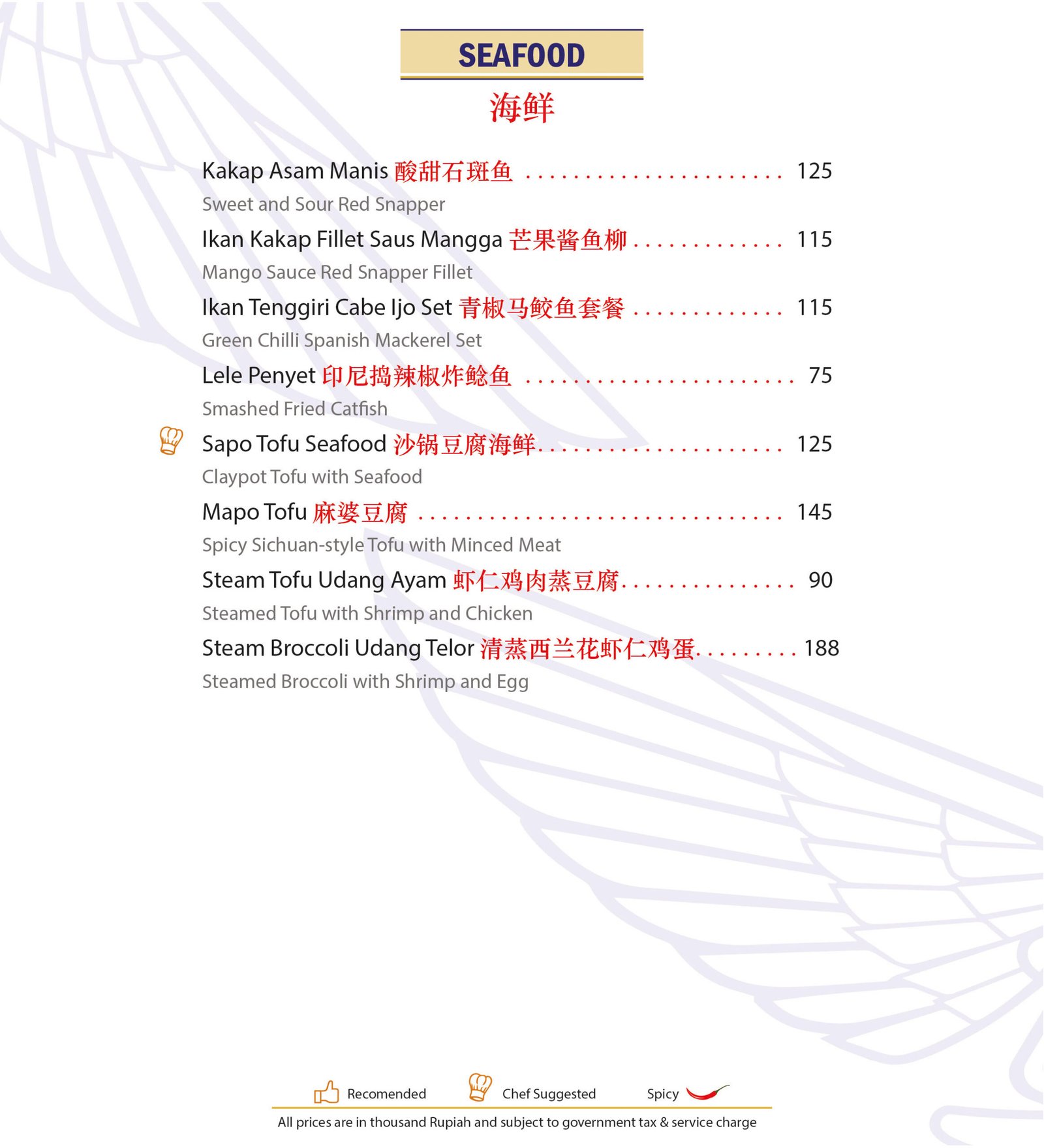 SEAFOOD
海鲜

Kakap Asam Manis 酸甜石斑鱼 125
Sweet and Sour Red Snapper

Ikan Kakap Fillet Saus Mangga 芒果酱鱼柳 115
Mango Sauce Red Snapper Fillet

Ikan Tenggiri Cabe Ijo Set 青椒马鲛鱼套餐 115
Green Chilli Spanish Mackerel Set

Lele Penyet 印尼捣辣椒炸鲶鱼 75
Smashed Fried Catfish

Sapo Tofu Seafood 沙锅豆腐海鲜 125
Claypot Tofu with Seafood

Mapo Tofu 麻婆豆腐 145
Spicy Sichuan-style Tofu with Minced Meat

Steam Tofu Udang Ayam 虾仁鸡肉蒸豆腐 90
Steamed Tofu with Shrimp and Chicken

Steam Broccoli Udang Telor 清蒸西兰花虾仁鸡蛋 188
Steamed Broccoli with Shrimp and Egg

Recomended Chef Suggested Spicy

All prices are in thousand Rupiah and subject to government tax & service charge